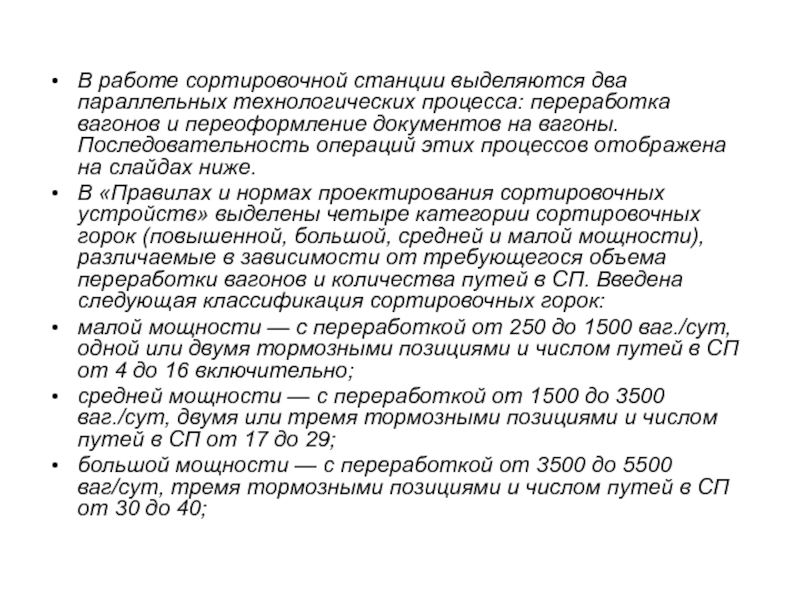 • В работе сортировочной станции выделяются два параллельных технологических процесса: переработка вагонов и переоформление документов на вагоны. Последовательность операций этих процессов отображена на слайдах ниже.

• В «Правилах и нормах проектирования сортировочных устройств» выделены четыре категории сортировочных горок (повышенной, большой, средней и малой мощности), различаемые в зависимости от требующегося объема переработки вагонов и количества путей в СП. Введена следующая классификация сортировочных горок:

• малой мощности — с переработкой от 250 до 1500 ваг./сут, одной или двумя тормозными позициями и числом путей в СП от 4 до 16 включительно;

• средней мощности — с переработкой от 1500 до 3500 ваг./сут, двумя или тремя тормозными позициями и числом путей в СП от 17 до 29;

• большой мощности — с переработкой от 3500 до 5500 ваг/сут, тремя тормозными позициями и числом путей в СП от 30 до 40;